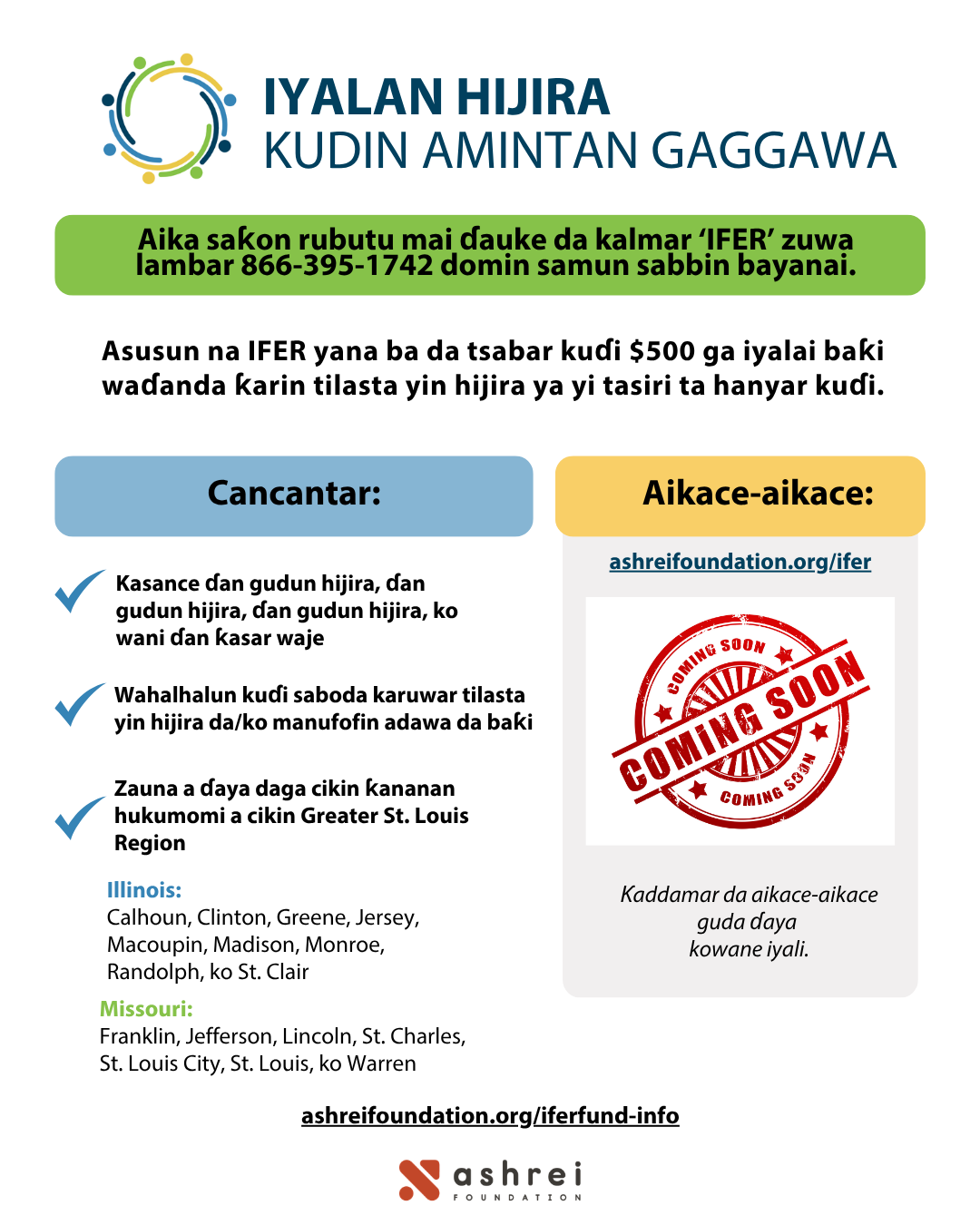 IYALAN HIJIRA
KUDIN AMINTAN GAGGAWA

Aika saƙon rubutu mai ɗauke da kalmar 'IFER' zuwa lambar 866-395-1742 domin samun sabbin bayanai.

Asusun na IFER yana ba da tsabar kuɗi $500 ga iyalai baƙi waɗanda ƙarin tilasta yin hijira ya yi tasiri ta hanyar kuɗi.

Cancantar:

Kasance ɗan gudun hijira, ɗan gudun hijira, ɗan gudun hijira, ko wani ɗan ƙasar waje

Wahalhalun kuɗi saboda karuwar tilasta yin hijira da/ko manufofin adawa da baƙi

Zauna a ɗaya daga cikin ƙananan hukumomi a cikin Greater St. Louis Region

Illinois:
Calhoun, Clinton, Greene, Jersey, Macoupin, Madison, Monroe, Randolph, ko St. Clair

Missouri:
Franklin, Jefferson, Lincoln, St. Charles, St. Louis City, St. Louis, ko Warren

Aikace-aikace:

ashreifoundation.org/ifer

COMING SOON
COMING SOON
COMING SOON

Kaddamar da aikace-aikace guda daya kowane iyali.

ashreifoundation.org/iferfund-info

ashrei
FOUNDATION